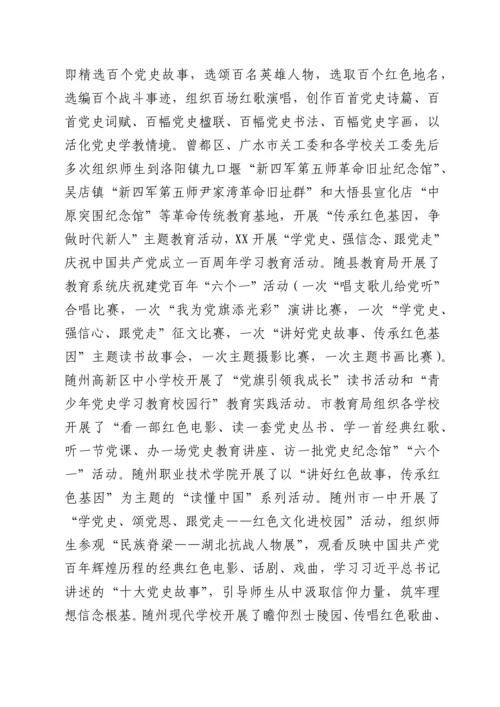 即精选百个党史故事，选颂百名英雄人物，选取百个红色地名，选编百个战斗事迹，组织百场红歌演唱，创作百首党史诗篇、百首党史词赋、百幅党史楹联、百幅党史书法、百幅党史字画，以活化党史学教情境。曾都区、广水市关工委和各学校关工委先后多次组织师生到洛阳镇九口堰“新四军第五师革命旧址纪念馆”、吴店镇“新四军第五师尹家湾革命旧址群”和大悟县宣化店“中原突围纪念馆”等革命传统教育基地，开展“传承红色基因，争做时代新人”主题教育活动，XX开展“学党史、强信念、跟党走”庆祝中国共产党成立一百周年学习教育活动。随县教育局开展了教育系统庆祝建党百年“六个一”活动（一次“唱支歌儿给党听”合唱比赛，一次“我为党旗添光彩”演讲比赛，一次“学党史、强信心、跟党走”征文比赛，一次“讲好党史故事、传承红色基因”主题读书故事会，一次主题摄影比赛，一次主题书画比赛）。随州高新区中小学校开展了“党旗引领我成长”读书活动和“青少年党史学习教育校园行”教育实践活动。市教育局组织各学校开展了“看一部红色电影、读一套党史丛书、学一首经典红歌、听一节党课、办一场党史教育讲座、访一批党史纪念馆”“六个一”活动。随州职业技术学院开展了以“讲好红色故事，传承红色基因”为主题的“读懂中国”系列活动。随州市一中开展了“学党史、颂党恩、跟党走——红色文化进校园”活动，组织师生参观“民族脊梁——湖北抗战人物展”，观看反映中国共产党百年辉煌历程的经典红色电影、话剧、戏曲，学习习近平总书记讲述的“十大党史故事”，引导师生从中汲取信仰力量，筑牢理想信念根基。随州现代学校开展了瞻仰烈士陵园、传唱红色歌曲、